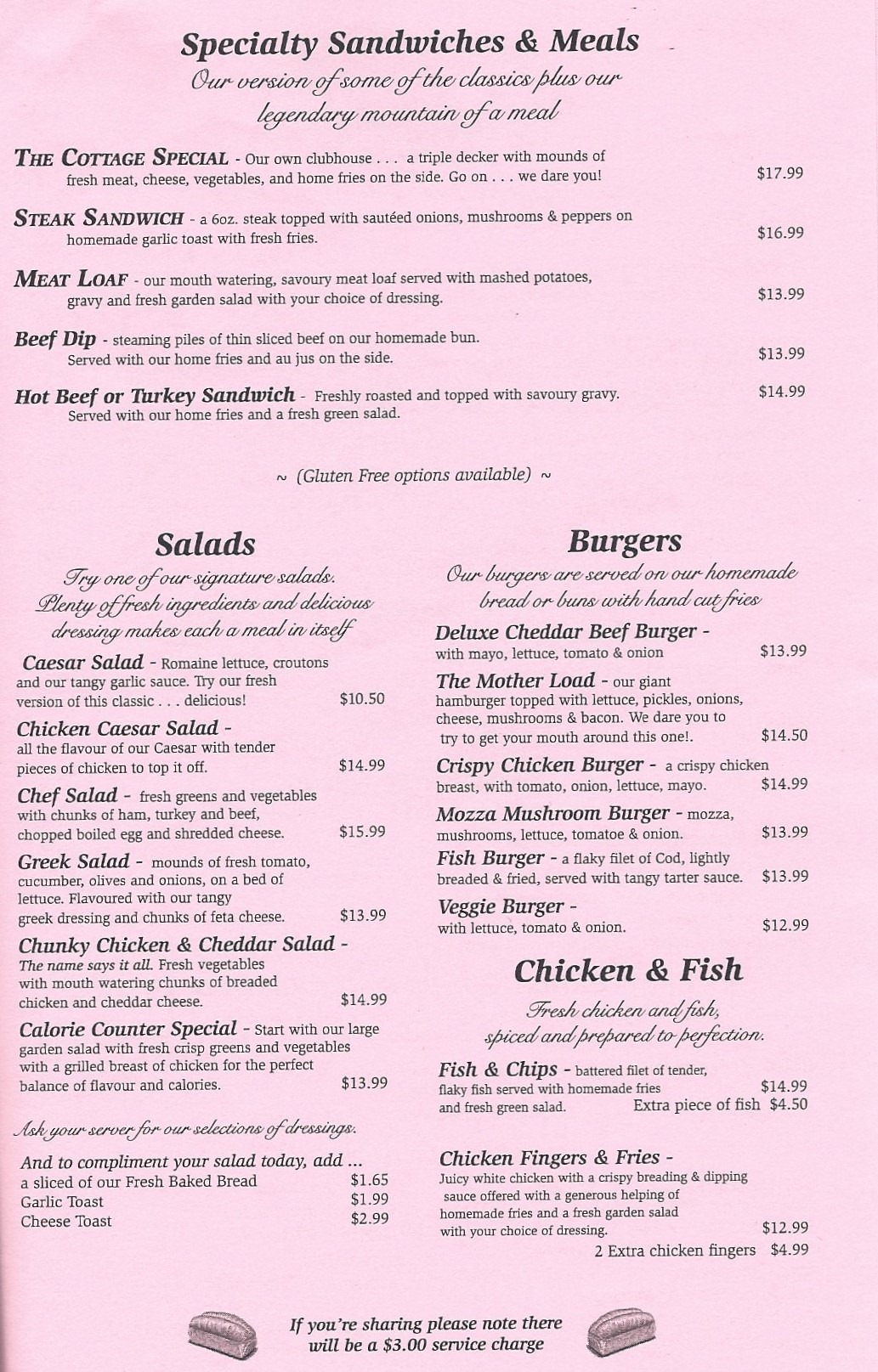 Specialty Sandwiches & Meals

Our version of some of the classics plus our legendary mountain of a meal

THE COTTAGE SPECIAL - Our own clubhouse . . . a triple decker with mounds of fresh meat, cheese, vegetables, and home fries on the side. Go on . . . we dare you! $17.99

STEAK SANDWICH - a 6oz. steak topped with sautéed onions, mushrooms & peppers on homemade garlic toast with fresh fries. $16.99

MEAT LOAF - our mouth watering, savoury meat loaf served with mashed potatoes, gravy and fresh garden salad with your choice of dressing. $13.99

Beef Dip - steaming piles of thin sliced beef on our homemade bun. Served with our home fries and au jus on the side. $13.99

Hot Beef or Turkey Sandwich - Freshly roasted and topped with savoury gravy. Served with our home fries and a fresh green salad. $14.99

~ (Gluten Free options available) ~

Salads

Try one of our signature salads. Plenty of fresh ingredients and delicious dressing makes each a meal in itself

Caesar Salad - Romaine lettuce, croutons and our tangy garlic sauce. Try our fresh version of this classic . . . delicious! $10.50

Chicken Caesar Salad - all the flavour of our Caesar with tender pieces of chicken to top it off. $14.99

Chef Salad - fresh greens and vegetables with chunks of ham, turkey and beef, chopped boiled egg and shredded cheese. $15.99

Greek Salad - mounds of fresh tomato, cucumber, olives and onions, on a bed of lettuce. Flavoured with our tangy greek dressing and chunks of feta cheese. $13.99

Chunky Chicken & Cheddar Salad - The name says it all. Fresh vegetables with mouth watering chunks of breaded chicken and cheddar cheese. $14.99

Calorie Counter Special - Start with our large garden salad with fresh crisp greens and vegetables with a grilled breast of chicken for the perfect balance of flavour and calories. $13.99

Ask your server for our selections of dressings.

And to compliment your salad today, add ...
a sliced of our Fresh Baked Bread $1.65
Garlic Toast $1.99
Cheese Toast $2.99

Burgers

Our burgers are served on our homemade bread or buns with hand cut fries

Deluxe Cheddar Beef Burger - with mayo, lettuce, tomato & onion $13.99

The Mother Load - our giant hamburger topped with lettuce, pickles, onions, cheese, mushrooms & bacon. We dare you to try to get your mouth around this one!. $14.50

Crispy Chicken Burger - a crispy chicken breast, with tomato, onion, lettuce, mayo. $14.99

Mozza Mushroom Burger - mozza, mushrooms, lettuce, tomatoe & onion. $13.99

Fish Burger - a flaky filet of Cod, lightly breaded & fried, served with tangy tarter sauce. $13.99

Veggie Burger - with lettuce, tomato & onion. $12.99

Chicken & Fish

Fresh chicken and fish, spiced and prepared to perfection.

Fish & Chips - battered filet of tender, flaky fish served with homemade fries and fresh green salad. $14.99
Extra piece of fish $4.50

Chicken Fingers & Fries - Juicy white chicken with a crispy breading & dipping sauce offered with a generous helping of homemade fries and a fresh garden salad with your choice of dressing. $12.99
2 Extra chicken fingers $4.99

If you're sharing please note there will be a $3.00 service charge